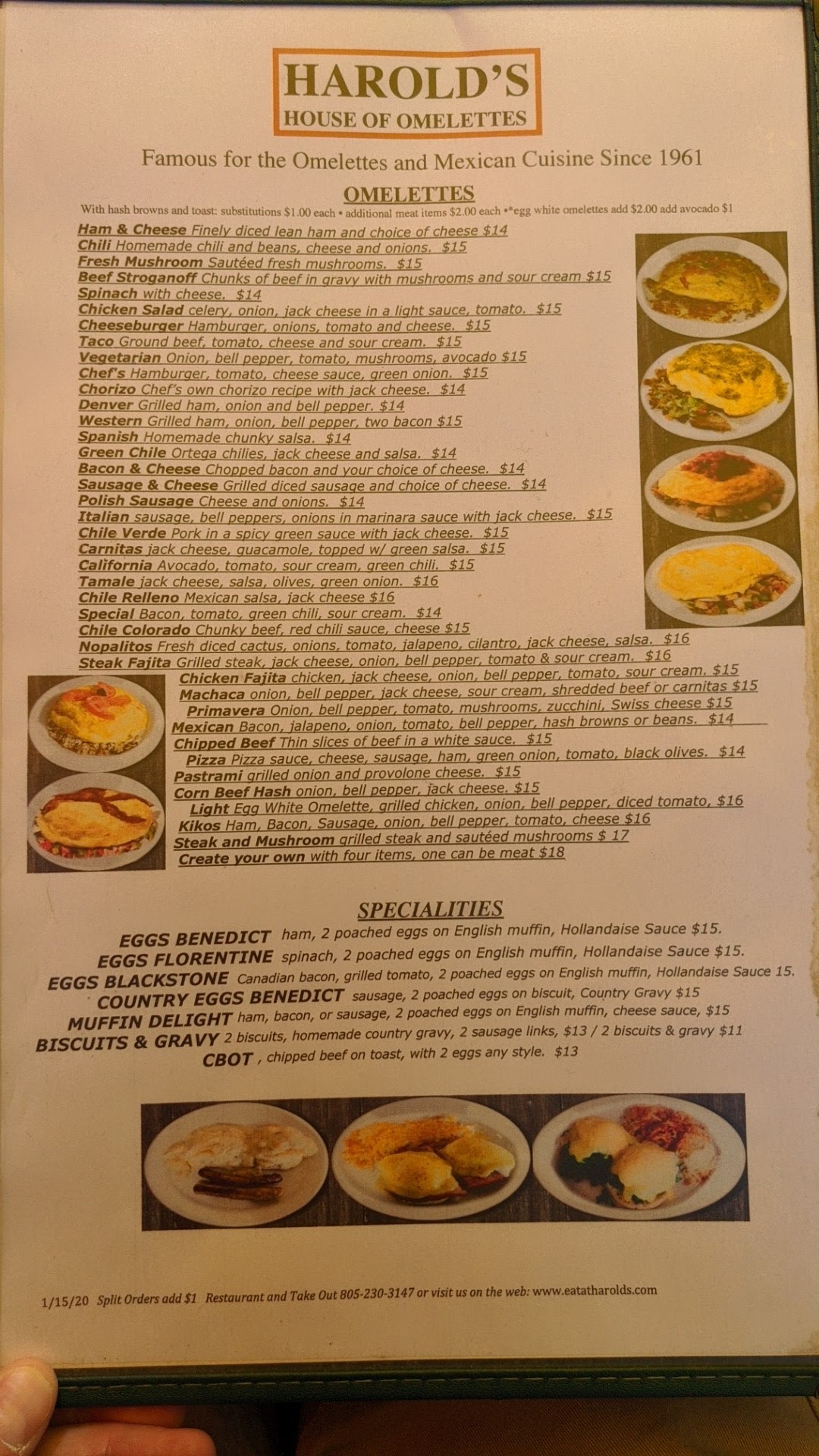 HAROLD'S
HOUSE OF OMELETTES

Famous for the Omelettes and Mexican Cuisine Since 1961

OMELETTES

With hash browns and toast: substitutions $1.00 each • additional meat items $2.00 each •*egg white omelettes add $2.00 add avocado $1

Ham & Cheese Finely diced lean ham and choice of cheese $14
Chili Homemade chili and beans, cheese and onions. $15
Fresh Mushroom Sautéed fresh mushrooms. $15
Beef Stroganoff Chunks of beef in gravy with mushrooms and sour cream $15
Spinach with cheese. $14
Chicken Salad celery, onion, jack cheese in a light sauce, tomato. $15
Cheeseburger Hamburger, onions, tomato and cheese. $15
Taco Ground beef, tomato, cheese and sour cream. $15
Vegetarian Onion, bell pepper, tomato, mushrooms, avocado $15
Chef's Hamburger, tomato, cheese sauce, green onion. $15
Chorizo Chef's own chorizo recipe with jack cheese. $14
Denver Grilled ham, onion and bell pepper. $14
Western Grilled ham, onion, bell pepper, two bacon $15
Spanish Homemade chunky salsa. $14
Green Chile Ortega chilies, jack cheese and salsa. $14
Bacon & Cheese Chopped bacon and your choice of cheese. $14
Sausage & Cheese Grilled diced sausage and choice of cheese. $14
Polish Sausage Cheese and onions. $14
Italian sausage, bell peppers, onions in marinara sauce with jack cheese. $15
Chile Verde Pork in a spicy green sauce with jack cheese. $15
Carnitas jack cheese, guacamole, topped w/ green salsa. $15
California Avocado, tomato, sour cream, green chili. $15
Tamale jack cheese, salsa, olives, green onion. $16
Chile Relleno Mexican salsa, jack cheese $16
Special Bacon, tomato, green chili, sour cream. $14
Chile Colorado Chunky beef, red chili sauce, cheese $15
Nopalitos Fresh diced cactus, onions, tomato, jalapeno, cilantro, jack cheese, salsa. $16
Steak Fajita Grilled steak, jack cheese, onion, bell pepper, tomato & sour cream. $16
Chicken Fajita chicken, jack cheese, onion, bell pepper, tomato, sour cream. $15
Machaca onion, bell pepper, jack cheese, sour cream, shredded beef or carnitas $15
Primavera Onion, bell pepper, tomato, mushrooms, zucchini, Swiss cheese $15
Mexican Bacon, jalapeno, onion, tomato, bell pepper, hash browns or beans. $14
Chipped Beef Thin slices of beef in a white sauce. $15
Pizza Pizza sauce, cheese, sausage, ham, green onion, tomato, black olives. $14
Pastrami grilled onion and provolone cheese. $15
Corn Beef Hash onion, bell pepper, jack cheese. $15
Light Egg White Omelette, grilled chicken, onion, bell pepper, diced tomato, $16
Kikos Ham, Bacon, Sausage, onion, bell pepper, tomato, cheese $16
Steak and Mushroom grilled steak and sautéed mushrooms $ 17
Create your own with four items, one can be meat $18

SPECIALITIES

EGGS BENEDICT ham, 2 poached eggs on English muffin, Hollandaise Sauce $15.
EGGS FLORENTINE spinach, 2 poached eggs on English muffin, Hollandaise Sauce $15.
EGGS BLACKSTONE Canadian bacon, grilled tomato, 2 poached eggs on English muffin, Hollandaise Sauce 15.
COUNTRY EGGS BENEDICT sausage, 2 poached eggs on biscuit, Country Gravy $15
MUFFIN DELIGHT ham, bacon, or sausage, 2 poached eggs on English muffin, cheese sauce, $15
BISCUITS & GRAVY 2 biscuits, homemade country gravy, 2 sausage links, $13 / 2 biscuits & gravy $11
CBOT , chipped beef on toast, with 2 eggs any style. $13

1/15/20 Split Orders add $1 Restaurant and Take Out 805-230-3147 or visit us on the web: www.eatatharolds.com